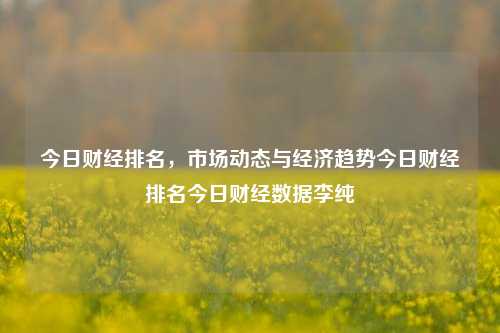 今日财经排名，市场动态与经济趋势今日财经排名今日财经数据李纯